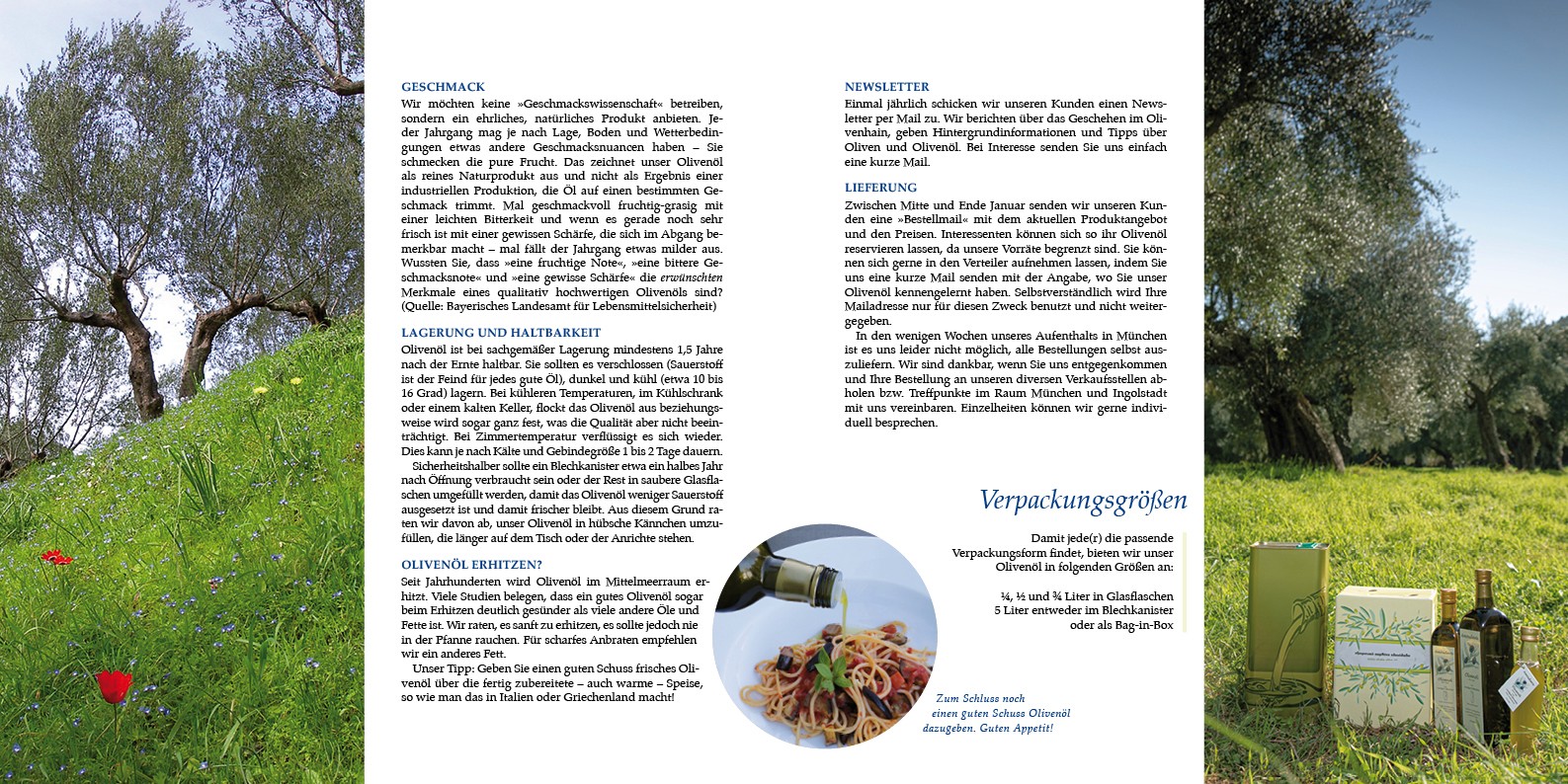 GESCHMACK
Wir möchten keine »Geschmackswissenschaft« betreiben, sondern ein ehrliches, natürliches Produkt anbieten. Jeder Jahrgang mag je nach Lage, Boden und Wetterbedingungen etwas andere Geschmacksnuancen haben – Sie schmecken die pure Frucht. Das zeichnet unser Olivenöl als reines Naturprodukt aus und nicht als Ergebnis einer industriellen Produktion, die Öl auf einen bestimmten Geschmack trimmt. Mal geschmackvoll fruchtig-grasig mit einer leichten Bitterkeit und wenn es gerade noch sehr frisch ist mit einer gewissen Schärfe, die sich im Abgang bemerkbar macht – mal fällt der Jahrgang etwas milder aus. Wussten Sie, dass »eine fruchtige Note«, »eine bittere Geschmacksnote« und »eine gewisse Schärfe« die erwünschten Merkmale eines qualitativ hochwertigen Olivenöls sind? (Quelle: Bayerisches Landesamt für Lebensmittelsicherheit)

LAGERUNG UND HALTBARKEIT
Olivenöl ist bei sachgemäßer Lagerung mindestens 1,5 Jahre nach der Ernte haltbar. Sie sollten es verschlossen (Sauerstoff ist der Feind für jedes gute Öl), dunkel und kühl (etwa 10 bis 16 Grad) lagern. Bei kühleren Temperaturen, im Kühlschrank oder einem kalten Keller, flockt das Olivenöl aus beziehungsweise wird sogar ganz fest, was die Qualität aber nicht beeinträchtigt. Bei Zimmertemperatur verflüssigt es sich wieder. Dies kann je nach Kälte und Gebindegröße 1 bis 2 Tage dauern.
Sicherheitshalber sollte ein Blechkanister etwa ein halbes Jahr nach Öffnung verbraucht sein oder der Rest in saubere Glasflaschen umgefüllt werden, damit das Olivenöl weniger Sauerstoff ausgesetzt ist und damit frischer bleibt. Aus diesem Grund raten wir davon ab, unser Olivenöl in hübsche Kännchen umzufüllen, die länger auf dem Tisch oder der Anrichte stehen.

OLIVENÖL ERHITZEN?
Seit Jahrhunderten wird Olivenöl im Mittelmeerraum erhitzt. Viele Studien belegen, dass ein gutes Olivenöl sogar beim Erhitzen deutlich gesünder als viele andere Öle und Fette ist. Wir raten, es sanft zu erhitzen, es sollte jedoch nie in der Pfanne rauchen. Für scharfes Anbraten empfehlen wir ein anderes Fett.
Unser Tipp: Geben Sie einen guten Schuss frisches Olivenöl über die fertig zubereitete – auch warme – Speise, so wie man das in Italien oder Griechenland macht!

NEWSLETTER
Einmal jährlich schicken wir unseren Kunden einen Newsletter per Mail zu. Wir berichten über das Geschehen im Olivenhain, geben Hintergrundinformationen und Tipps über Oliven und Olivenöl. Bei Interesse senden Sie uns einfach eine kurze Mail.

LIEFERUNG
Zwischen Mitte und Ende Januar senden wir unseren Kunden eine »Bestellmail« mit dem aktuellen Produktangebot und den Preisen. Interessenten können sich so ihr Olivenöl reservieren lassen, da unsere Vorräte begrenzt sind. Sie können sich gerne in den Verteiler aufnehmen lassen, indem Sie uns eine kurze Mail senden mit der Angabe, wo Sie unser Olivenöl kennengelernt haben. Selbstverständlich wird Ihre Mailadresse nur für diesen Zweck benutzt und nicht weitergegeben.
In den wenigen Wochen unseres Aufenthalts in München ist es uns leider nicht möglich, alle Bestellungen selbst auszuliefern. Wir sind dankbar, wenn Sie uns entgegenkommen und Ihre Bestellung an unseren diversen Verkaufsstellen abholen bzw. Treffpunkte im Raum München und Ingolstadt mit uns vereinbaren. Einzelheiten können wir gerne individuell besprechen.

Verpackungsgrößen
Damit jede(r) die passende Verpackungsform findet, bieten wir unser Olivenöl in folgenden Größen an:

¼, ½ und ¾ Liter in Glasflaschen
5 Liter entweder im Blechkanister
oder als Bag-in-Box

Zum Schluss noch einen guten Schuss Olivenöl dazugeben. Guten Appetit!